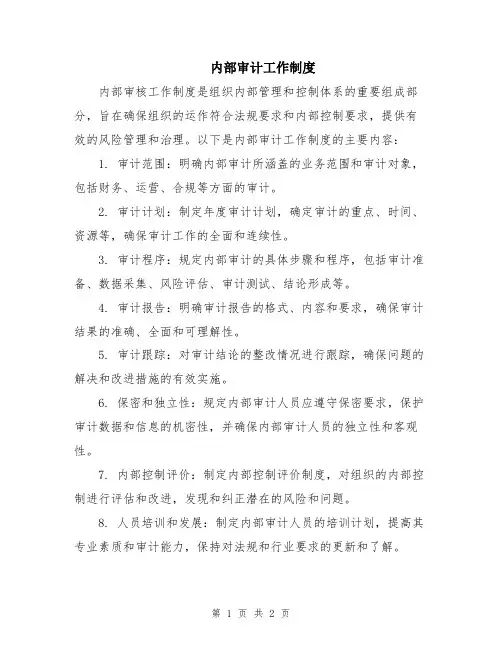 内部审计工作制度

内部审核工作制度是组织内部管理和控制体系的重要组成部分，旨在确保组织的运作符合法规要求和内部控制要求，提供有效的风险管理和治理。以下是内部审计工作制度的主要内容：

1. 审计范围：明确内部审计所涵盖的业务范围和审计对象，包括财务、运营、合规等方面的审计。

2. 审计计划：制定年度审计计划，确定审计的重点、时间、资源等，确保审计工作的全面和连续性。

3. 审计程序：规定内部审计的具体步骤和程序，包括审计准备、数据采集、风险评估、审计测试、结论形成等。

4. 审计报告：明确审计报告的格式、内容和要求，确保审计结果的准确、全面和可理解性。

5. 审计跟踪：对审计结论的整改情况进行跟踪，确保问题的解决和改进措施的有效实施。

6. 保密和独立性：规定内部审计人员应遵守保密要求，保护审计数据和信息的机密性，并确保内部审计人员的独立性和客观性。

7. 内部控制评价：制定内部控制评价制度，对组织的内部控制进行评估和改进，发现和纠正潜在的风险和问题。

8. 人员培训和发展：制定内部审计人员的培训计划，提高其专业素质和审计能力，保持对法规和行业要求的更新和了解。

第 1 页 共 2 页